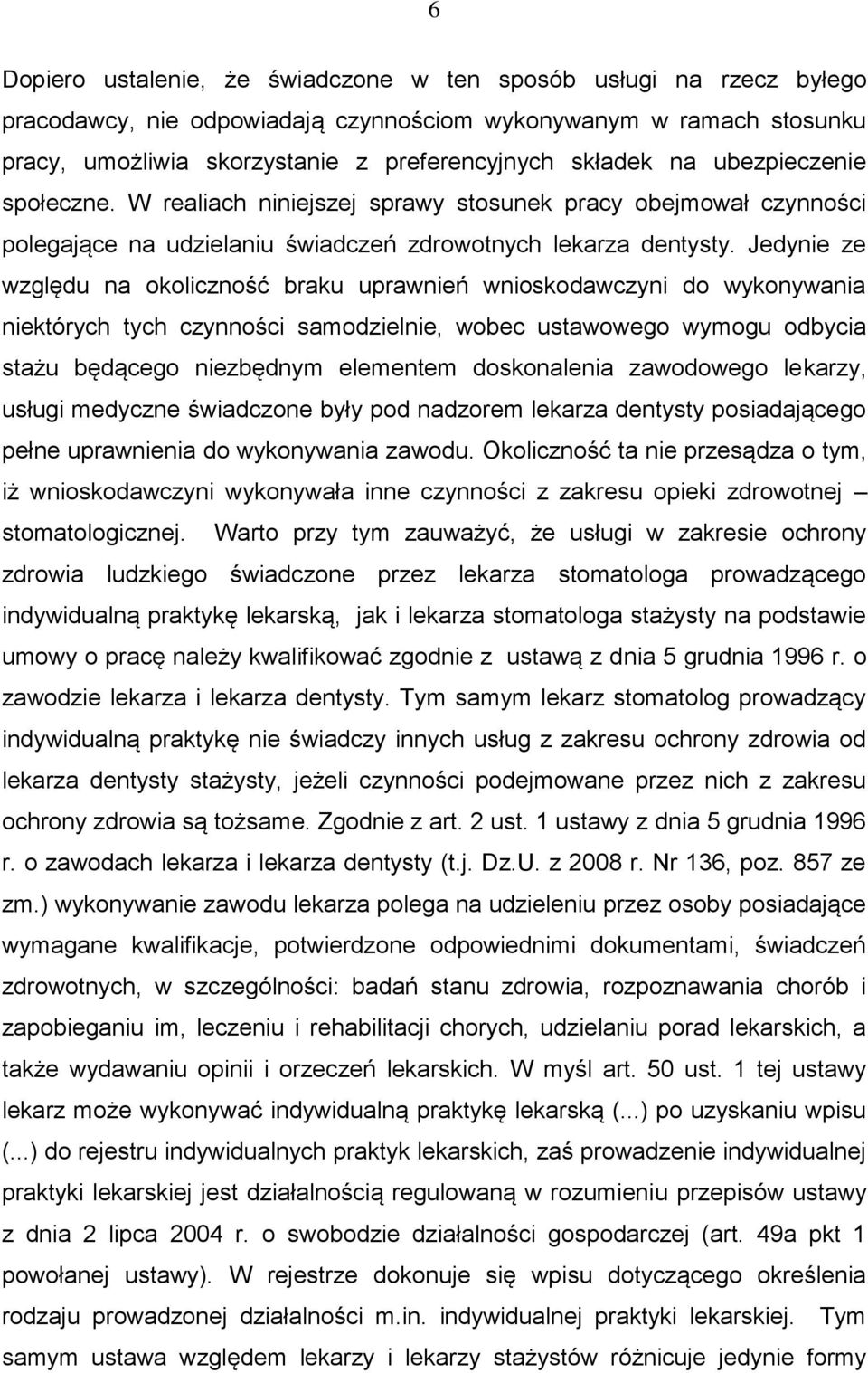 6

Dopiero ustalenie, że świadczone w ten sposób usługi na rzecz byłego pracodawcy, nie odpowiadają czynnościom wykonywanym w ramach stosunku pracy, umożliwia skorzystanie z preferencyjnych składek na ubezpieczenie społeczne. W realiach niniejszej sprawy stosunek pracy obejmował czynności polegające na udzielaniu świadczeń zdrowotnych lekarza dentysty. Jedynie ze względu na okoliczność braku uprawnień wnioskodawczyni do wykonywania niektórych tych czynności samodzielnie, wobec ustawowego wymogu odbycia stażu będącego niezbędnym elementem doskonalenia zawodowego lekarzy, usługi medyczne świadczone były pod nadzorem lekarza dentysty posiadającego pełne uprawnienia do wykonywania zawodu. Okoliczność ta nie przesądza o tym, iż wnioskodawczyni wykonywała inne czynności z zakresu opieki zdrowotnej – stomatologicznej. Warto przy tym zauważyć, że usługi w zakresie ochrony zdrowia ludzkiego świadczone przez lekarza stomatologa prowadzącego indywidualną praktykę lekarską, jak i lekarza stomatologa stażysty na podstawie umowy o pracę należy kwalifikować zgodnie z ustawą z dnia 5 grudnia 1996 r. o zawodzie lekarza i lekarza dentysty. Tym samym lekarz stomatolog prowadzący indywidualną praktykę nie świadczy innych usług z zakresu ochrony zdrowia od lekarza dentysty stażysty, jeżeli czynności podejmowane przez nich z zakresu ochrony zdrowia są tożsame. Zgodnie z art. 2 ust. 1 ustawy z dnia 5 grudnia 1996 r. o zawodach lekarza i lekarza dentysty (t.j. Dz.U. z 2008 r. Nr 136, poz. 857 ze zm.) wykonywanie zawodu lekarza polega na udzieleniu przez osoby posiadające wymagane kwalifikacje, potwierdzone odpowiednimi dokumentami, świadczeń zdrowotnych, w szczególności: badań stanu zdrowia, rozpoznawania chorób i zapobieganiu im, leczeniu i rehabilitacji chorych, udzielaniu porad lekarskich, a także wydawaniu opinii i orzeczeń lekarskich. W myśl art. 50 ust. 1 tej ustawy lekarz może wykonywać indywidualną praktykę lekarską (...) po uzyskaniu wpisu (...) do rejestru indywidualnych praktyk lekarskich, zaś prowadzenie indywidualnej praktyki lekarskiej jest działalnością regulowaną w rozumieniu przepisów ustawy z dnia 2 lipca 2004 r. o swobodzie działalności gospodarczej (art. 49a pkt 1 powołanej ustawy). W rejestrze dokonuje się wpisu dotyczącego określenia rodzaju prowadzonej działalności m.in. indywidualnej praktyki lekarskiej. Tym samym ustawa względem lekarzy i lekarzy stażystów różnicuje jedynie formy